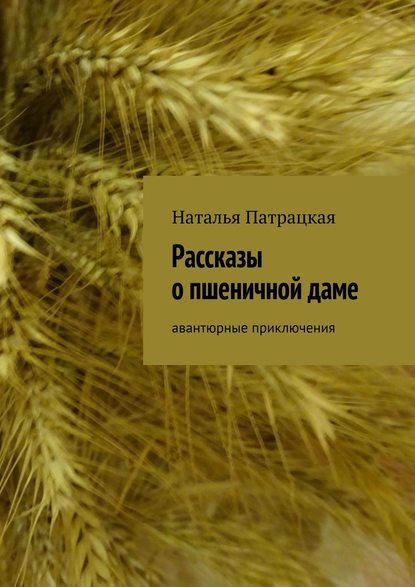 Наталья Патрацкая

Рассказы о пшеничной даме

авантюрные приключения